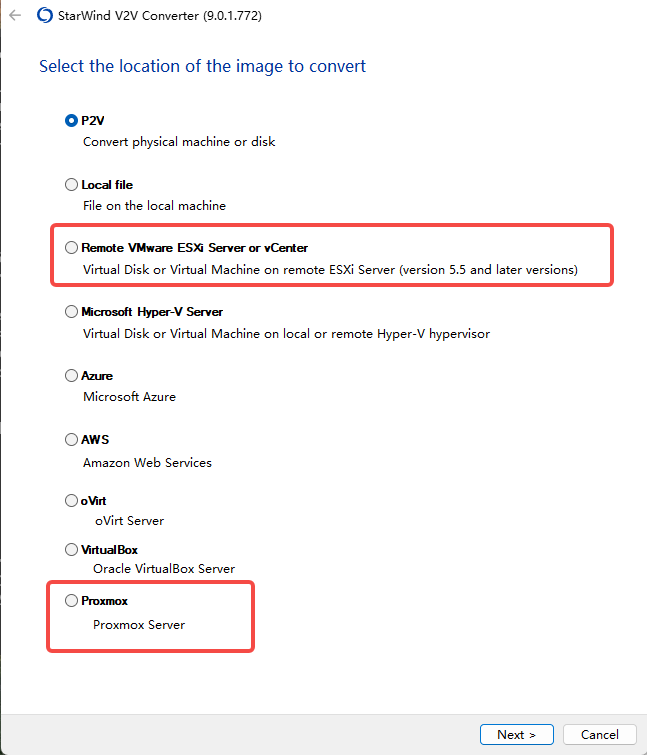 StarWind V2V Converter (9.0.1.772)

Select the location of the image to convert

P2V
Convert physical machine or disk

Local file
File on the local machine

Remote VMware ESXi Server or vCenter
Virtual Disk or Virtual Machine on remote ESXi Server (version 5.5 and later versions)

Microsoft Hyper-V Server
Virtual Disk or Virtual Machine on local or remote Hyper-V hypervisor

Azure
Microsoft Azure

AWS
Amazon Web Services

oVirt
oVirt Server

VirtualBox
Oracle VirtualBox Server

Proxmox
Proxmox Server

Next >
Cancel